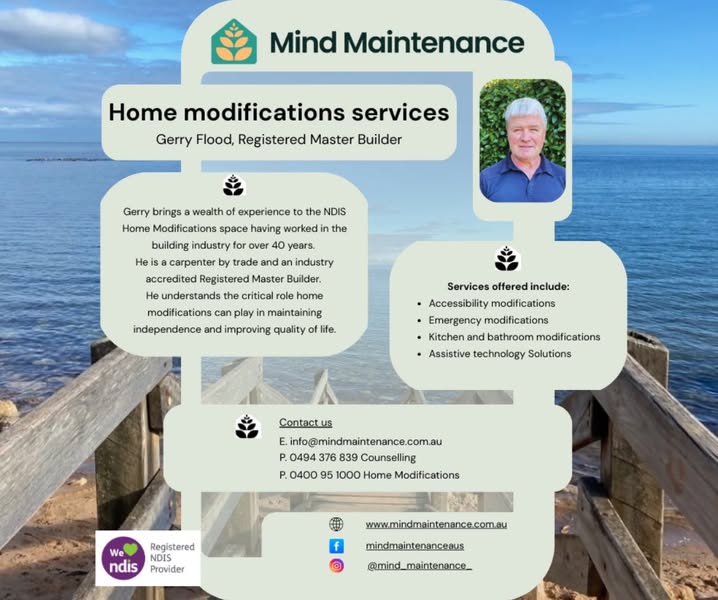 Mind Maintenance

Home modifications services
Gerry Flood, Registered Master Builder

Gerry brings a wealth of experience to the NDIS Home Modifications space having worked in the building industry for over 40 years.
He is a carpenter by trade and an industry accredited Registered Master Builder.
He understands the critical role home modifications can play in maintaining independence and improving quality of life.

Services offered include:
• Accessibility modifications
• Emergency modifications
• Kitchen and bathroom modifications
• Assistive technology Solutions

Contact us
E. info@mindmaintenance.com.au
P. 0494 376 839 Counselling
P. 0400 95 1000 Home Modifications

www.mindmaintenance.com.au
mindmaintenanceaus
@mind_maintenance_

We ndis Registered NDIS Provider